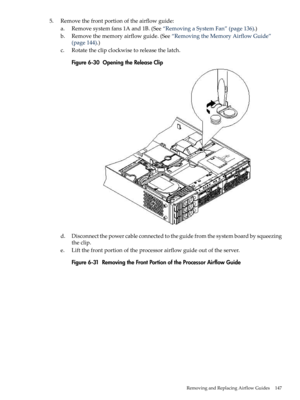 5. Remove the front portion of the airflow guide:
a. Remove system fans 1A and 1B. (See "Removing a System Fan" (page 136).)
b. Remove the memory airflow guide. (See "Removing the Memory Airflow Guide" (page 144).)
c. Rotate the clip clockwise to release the latch.

Figure 6-30 Opening the Release Clip

d. Disconnect the power cable connected to the guide from the system board by squeezing the clip.
e. Lift the front portion of the processor airflow guide out of the server.

Figure 6-31 Removing the Front Portion of the Processor Airflow Guide

Removing and Replacing Airflow Guides 147